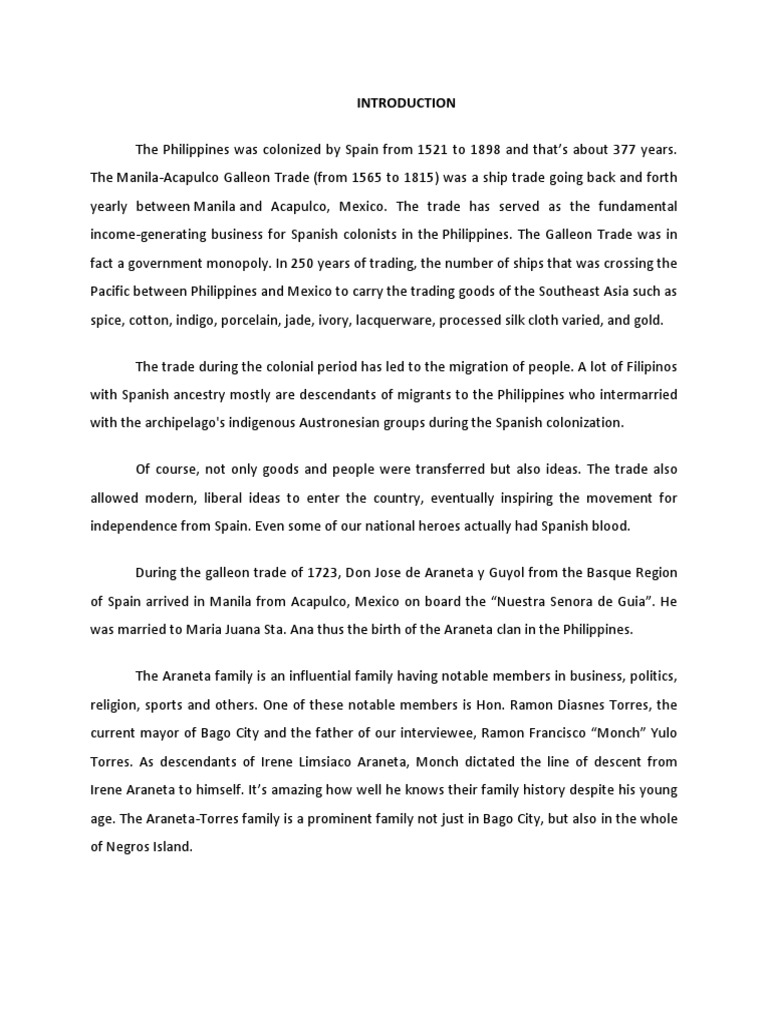 INTRODUCTION

The Philippines was colonized by Spain from 1521 to 1898 and that's about 377 years. The Manila-Acapulco Galleon Trade (from 1565 to 1815) was a ship trade going back and forth yearly between Manila and Acapulco, Mexico. The trade has served as the fundamental income-generating business for Spanish colonists in the Philippines. The Galleon Trade was in fact a government monopoly. In 250 years of trading, the number of ships that was crossing the Pacific between Philippines and Mexico to carry the trading goods of the Southeast Asia such as spice, cotton, indigo, porcelain, jade, ivory, lacquerware, processed silk cloth varied, and gold.

The trade during the colonial period has led to the migration of people. A lot of Filipinos with Spanish ancestry mostly are descendants of migrants to the Philippines who intermarried with the archipelago's indigenous Austronesian groups during the Spanish colonization.

Of course, not only goods and people were transferred but also ideas. The trade also allowed modern, liberal ideas to enter the country, eventually inspiring the movement for independence from Spain. Even some of our national heroes actually had Spanish blood.

During the galleon trade of 1723, Don Jose de Araneta y Guyol from the Basque Region of Spain arrived in Manila from Acapulco, Mexico on board the "Nuestra Senora de Guia". He was married to Maria Juana Sta. Ana thus the birth of the Araneta clan in the Philippines.

The Araneta family is an influential family having notable members in business, politics, religion, sports and others. One of these notable members is Hon. Ramon Diasnes Torres, the current mayor of Bago City and the father of our interviewee, Ramon Francisco "Monch" Yulo Torres. As descendants of Irene Limsiaco Araneta, Monch dictated the line of descent from Irene Araneta to himself. It's amazing how well he knows their family history despite his young age. The Araneta-Torres family is a prominent family not just in Bago City, but also in the whole of Negros Island.